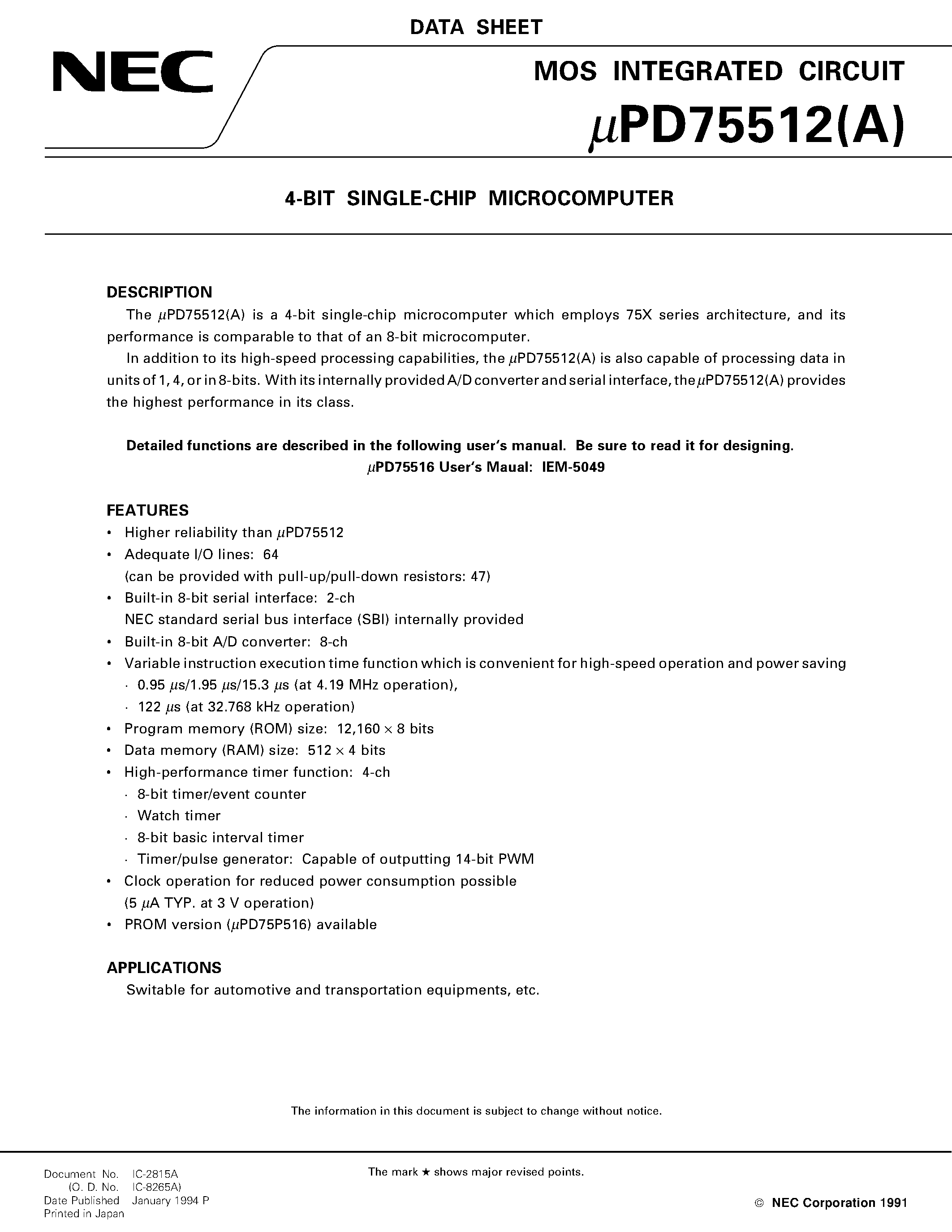 DATA SHEET

NEC

MOS INTEGRATED CIRCUIT

μPD75512(A)

4-BIT SINGLE-CHIP MICROCOMPUTER

DESCRIPTION

The μPD75512(A) is a 4-bit single-chip microcomputer which employs 75X series architecture, and its performance is comparable to that of an 8-bit microcomputer.

In addition to its high-speed processing capabilities, the μPD75512(A) is also capable of processing data in units of 1, 4, or in 8-bits. With its internally provided A/D converter and serial interface, the μPD75512(A) provides the highest performance in its class.

Detailed functions are described in the following user's manual. Be sure to read it for designing.
μPD75516 User's Maual: IEM-5049

FEATURES

• Higher reliability than μPD75512
• Adequate I/O lines: 64
(can be provided with pull-up/pull-down resistors: 47)
• Built-in 8-bit serial interface: 2-ch
NEC standard serial bus interface (SBI) internally provided
• Built-in 8-bit A/D converter: 8-ch
• Variable instruction execution time function which is convenient for high-speed operation and power saving
· 0.95 μs/1.95 μs/15.3 μs (at 4.19 MHz operation),
· 122 μs (at 32.768 kHz operation)
• Program memory (ROM) size: 12,160 × 8 bits
• Data memory (RAM) size: 512 × 4 bits
• High-performance timer function: 4-ch
· 8-bit timer/event counter
· Watch timer
· 8-bit basic interval timer
· Timer/pulse generator: Capable of outputting 14-bit PWM
• Clock operation for reduced power consumption possible
(5 μA TYP. at 3 V operation)
• PROM version (μPD75P516) available

APPLICATIONS

Switable for automotive and transportation equipments, etc.

The information in this document is subject to change without notice.

Document No. IC-2815A
(O. D. No. IC-8265A)
Date Published January 1994 P
Printed in Japan

The mark ★ shows major revised points.

© NEC Corporation 1991